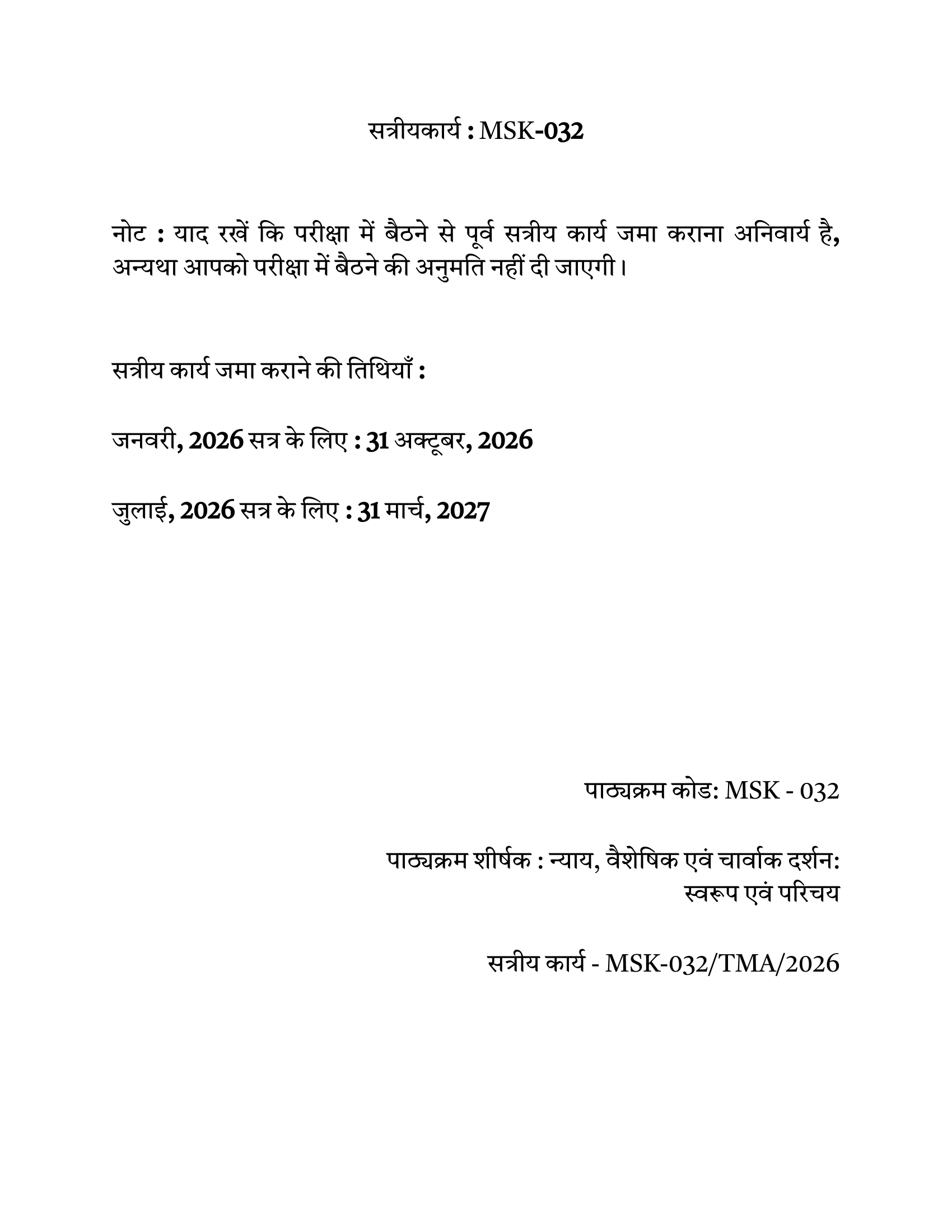 सत्रीयकार्य : MSK-032

नोट : याद रखें कि परीक्षा में बैठने से पूर्व सत्रीय कार्य जमा कराना अनिवार्य है, अन्यथा आपको परीक्षा में बैठने की अनुमति नहीं दी जाएगी।

सत्रीय कार्य जमा कराने की तिथियाँ :

जनवरी, 2026 सत्र के लिए : 31 अक्टूबर, 2026

जुलाई, 2026 सत्र के लिए : 31 मार्च, 2027

पाठ्यक्रम कोड: MSK - 032

पाठ्यक्रम शीर्षक : न्याय, वैशेषिक एवं चार्वाक दर्शन: स्वरूप एवं परिचय

सत्रीय कार्य - MSK-032/TMA/2026